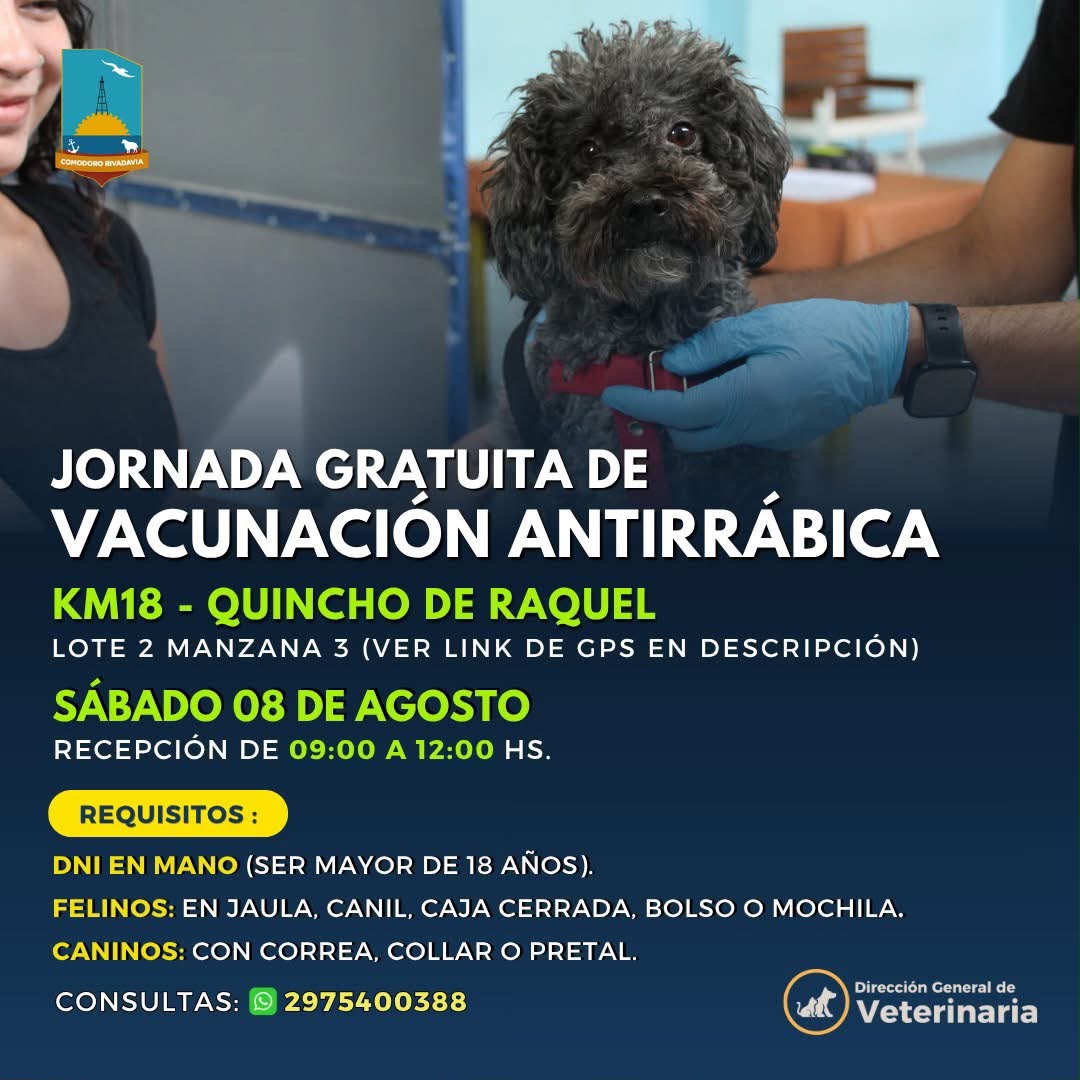 COMODORO RIVADAVIA

JORNADA GRATUITA DE
VACUNACIÓN ANTIRRÁBICA

KM18 - QUINCHO DE RAQUEL
LOTE 2 MANZANA 3 (VER LINK DE GPS EN DESCRIPCIÓN)

SÁBADO 08 DE AGOSTO
RECEPCIÓN DE 09:00 A 12:00 HS.

REQUISITOS :

DNI EN MANO (SER MAYOR DE 18 AÑOS).
FELINOS: EN JAULA, CANIL, CAJA CERRADA, BOLSO O MOCHILA.
CANINOS: CON CORREA, COLLAR O PRETAL.

CONSULTAS: 2975400388

Dirección General de
Veterinaria